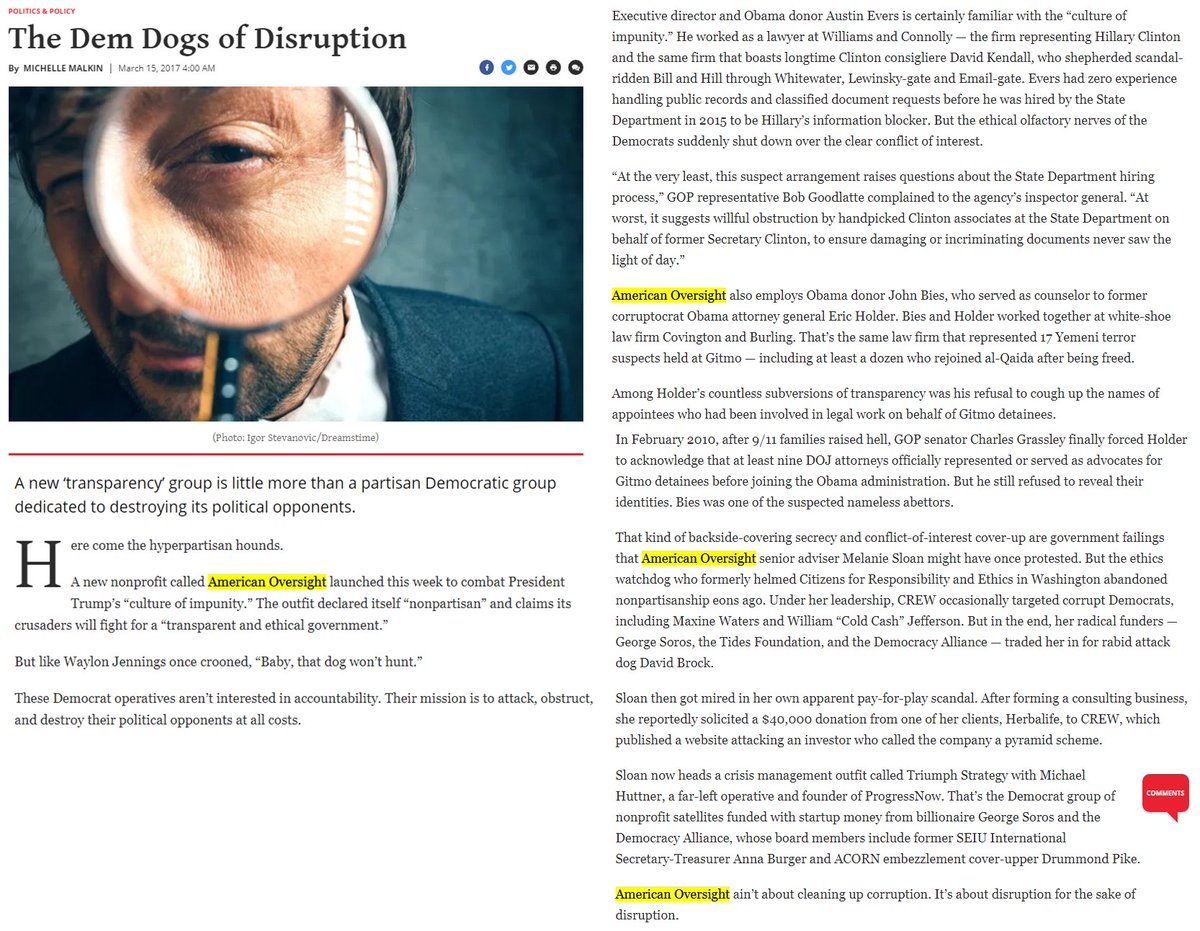 POLITICS & POLICY

The Dem Dogs of Disruption

By MICHELLE MALKIN | March 15, 2017 4:00 AM

(Photo: Igor Stevanovic/Dreamstime)

A new 'transparency' group is little more than a partisan Democratic group dedicated to destroying its political opponents.

Here come the hyperpartisan hounds.

A new nonprofit called American Oversight launched this week to combat President Trump's "culture of impunity." The outfit declared itself "nonpartisan" and claims its crusaders will fight for a "transparent and ethical government."

But like Waylon Jennings once crooned, "Baby, that dog won't hunt."

These Democrat operatives aren't interested in accountability. Their mission is to attack, obstruct, and destroy their political opponents at all costs.

Executive director and Obama donor Austin Evers is certainly familiar with the "culture of impunity." He worked as a lawyer at Williams and Connolly — the firm representing Hillary Clinton and the same firm that boasts longtime Clinton consigliere David Kendall, who shepherded scandal-ridden Bill and Hill through Whitewater, Lewinsky-gate and Email-gate. Evers had zero experience handling public records and classified document requests before he was hired by the State Department in 2015 to be Hillary's information blocker. But the ethical olfactory nerves of the Democrats suddenly shut down over the clear conflict of interest.

"At the very least, this suspect arrangement raises questions about the State Department hiring process," GOP representative Bob Goodlatte complained to the agency's inspector general. "At worst, it suggests willful obstruction by handpicked Clinton associates at the State Department on behalf of former Secretary Clinton, to ensure damaging or incriminating documents never saw the light of day."

American Oversight also employs Obama donor John Bies, who served as counselor to former corruptocrat Obama attorney general Eric Holder. Bies and Holder worked together at white-shoe law firm Covington and Burling. That's the same law firm that represented 17 Yemeni terror suspects held at Gitmo — including at least a dozen who rejoined al-Qaida after being freed.

Among Holder's countless subversions of transparency was his refusal to cough up the names of appointees who had been involved in legal work on behalf of Gitmo detainees.

In February 2010, after 9/11 families raised hell, GOP senator Charles Grassley finally forced Holder to acknowledge that at least nine DOJ attorneys officially represented or served as advocates for Gitmo detainees before joining the Obama administration. But he still refused to reveal their identities. Bies was one of the suspected nameless abettors.

That kind of backside-covering secrecy and conflict-of-interest cover-up are government failings that American Oversight senior adviser Melanie Sloan might have once protested. But the ethics watchdog who formerly helmed Citizens for Responsibility and Ethics in Washington abandoned nonpartisanship eons ago. Under her leadership, CREW occasionally targeted corrupt Democrats, including Maxine Waters and William "Cold Cash" Jefferson. But in the end, her radical funders — George Soros, the Tides Foundation, and the Democracy Alliance — traded her in for rabid attack dog David Brock.

Sloan then got mired in her own apparent pay-for-play scandal. After forming a consulting business, she reportedly solicited a $40,000 donation from one of her clients, Herbalife, to CREW, which published a website attacking an investor who called the company a pyramid scheme.

Sloan now heads a crisis management outfit called Triumph Strategy with Michael Huttner, a far-left operative and founder of ProgressNow. That's the Democrat group of nonprofit satellites funded with startup money from billionaire George Soros and the Democracy Alliance, whose board members include former SEIU International Secretary-Treasurer Anna Burger and ACORN embezzlement cover-upper Drummond Pike.

COMMENTS

American Oversight ain't about cleaning up corruption. It's about disruption for the sake of disruption.